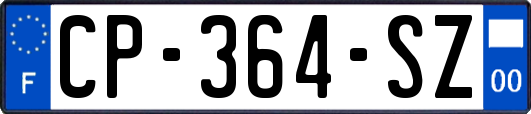 F
CP-364-SZ
00